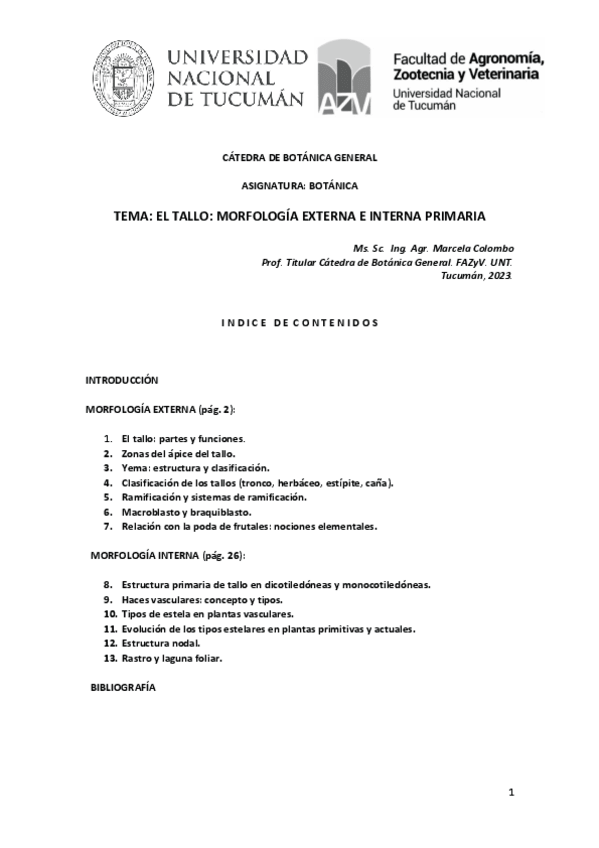 UNIVERSIDAD NACIONAL DE TUCUMÁN

AZV

Facultad de Agronomía, Zootecnia y Veterinaria
Universidad Nacional de Tucumán

CÁTEDRA DE BOTÁNICA GENERAL

ASIGNATURA: BOTÁNICA

TEMA: EL TALLO: MORFOLOGÍA EXTERNA E INTERNA PRIMARIA

Ms. Sc. Ing. Agr. Marcela Colombo
Prof. Titular Cátedra de Botánica General. FAZyV. UNT.
Tucumán, 2023.

INDICE DE CONTENIDOS

INTRODUCCIÓN

MORFOLOGÍA EXTERNA (pág. 2):

1. El tallo: partes y funciones.
2. Zonas del ápice del tallo.
3. Yema: estructura y clasificación.
4. Clasificación de los tallos (tronco, herbáceo, estípite, caña).
5. Ramificación y sistemas de ramificación.
6. Macroblasto y braquiblasto.
7. Relación con la poda de frutales: nociones elementales.

MORFOLOGÍA INTERNA (pág. 26):

8. Estructura primaria de tallo en dicotiledóneas y monocotiledóneas.
9. Haces vasculares: concepto y tipos.
10. Tipos de estela en plantas vasculares.
11. Evolución de los tipos estelares en plantas primitivas y actuales.
12. Estructura nodal.
13. Rastro y laguna foliar.

BIBLIOGRAFÍA

1